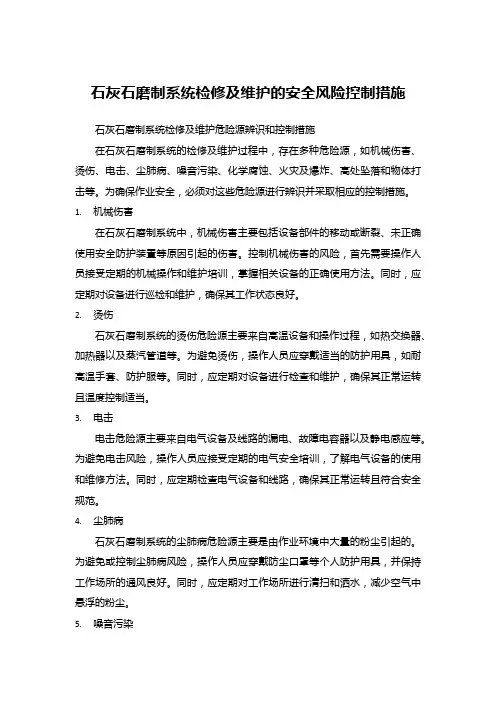 石灰石磨制系统检修及维护的安全风险控制措施

石灰石磨制系统检修及维护危险源辨识和控制措施

在石灰石磨制系统的检修及维护过程中，存在多种危险源，如机械伤害、烫伤、电击、尘肺病、噪音污染、化学腐蚀、火灾及爆炸、高处坠落和物体打击等。为确保作业安全，必须对这些危险源进行辨识并采取相应的控制措施。

1. 机械伤害

在石灰石磨制系统中，机械伤害主要包括设备部件的移动或断裂、未正确使用安全防护装置等原因引起的伤害。控制机械伤害的风险，首先需要操作人员接受定期的机械操作和维护培训，掌握相关设备的正确使用方法。同时，应定期对设备进行巡检和维护，确保其工作状态良好。

2. 烫伤

石灰石磨制系统的烫伤危险源主要来自高温设备和操作过程，如热交换器、加热器以及蒸汽管道等。为避免烫伤，操作人员应穿戴适当的防护用具，如耐高温手套、防护服等。同时，应定期对设备进行检查和维护，确保其正常运转且温度控制适当。

3. 电击

电击危险源主要来自电气设备及线路的漏电、故障电容器以及静电感应等。为避免电击风险，操作人员应接受定期的电气安全培训，了解电气设备的使用和维修方法。同时，应定期检查电气设备和线路，确保其正常运转且符合安全规范。

4. 尘肺病

石灰石磨制系统的尘肺病危险源主要是由作业环境中大量的粉尘引起的。为避免或控制尘肺病风险，操作人员应穿戴防尘口罩等个人防护用具，并保持工作场所的通风良好。同时，应定期对工作场所进行清扫和洒水，减少空气中悬浮的粉尘。

5. 噪音污染